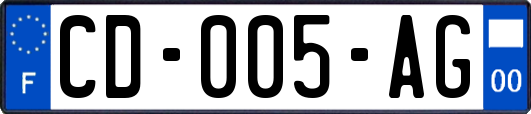 F

CD-005-AG

00